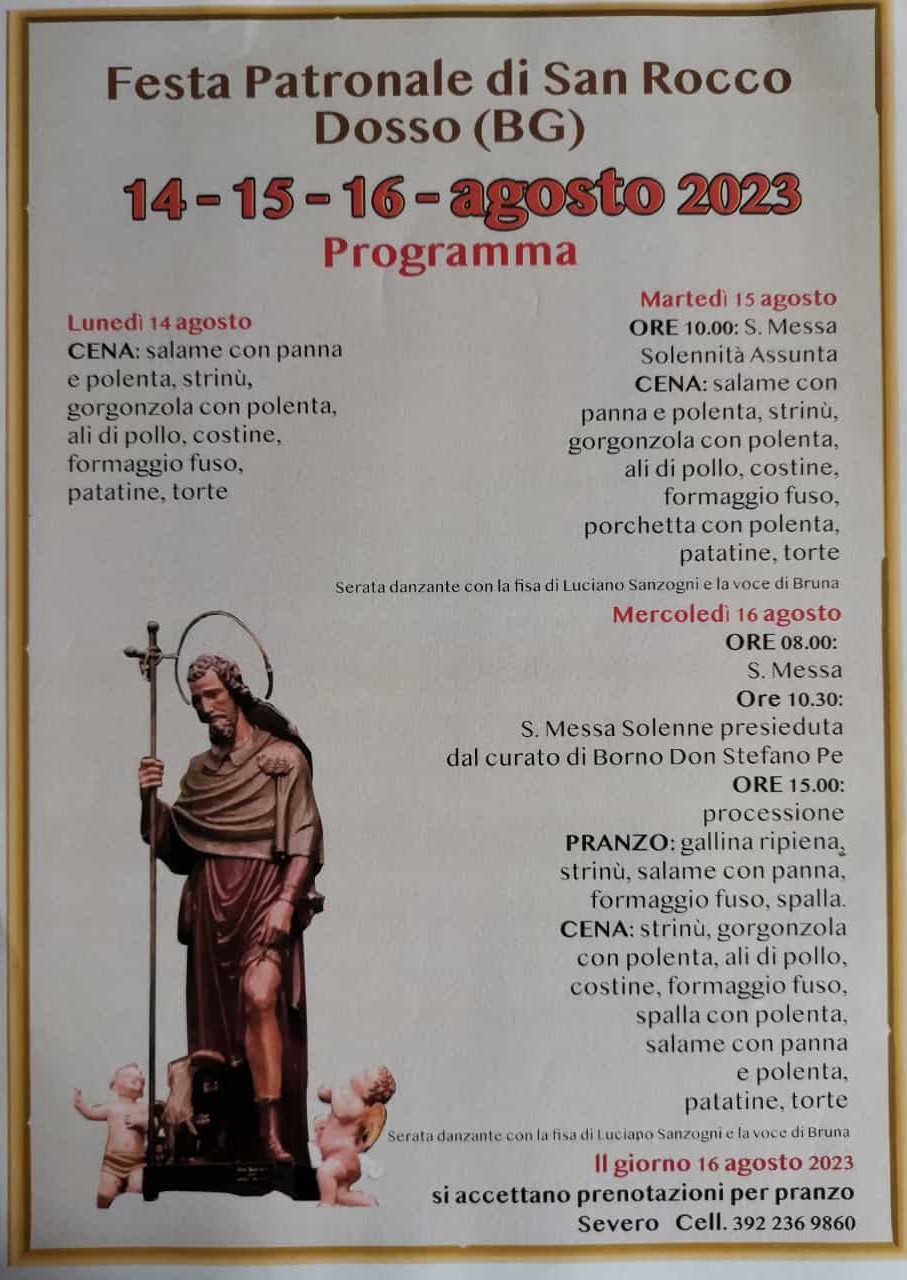 Festa Patronale di San Rocco
Dosso (BG)
14 - 15 - 16 - agosto 2023
Programma

Lunedì 14 agosto
CENA: salame con panna e polenta, strinù, gorgonzola con polenta, ali di pollo, costine, formaggio fuso, patatine, torte

Martedì 15 agosto
ORE 10.00: S. Messa Solennità Assunta
CENA: salame con panna e polenta, strinù, gorgonzola con polenta, ali di pollo, costine, formaggio fuso, porchetta con polenta, patatine, torte

Serata danzante con la fisa di Luciano Sanzogni e la voce di Bruna

Mercoledì 16 agosto
ORE 08.00:
S. Messa
Ore 10.30:
S. Messa Solenne presieduta dal curato di Borno Don Stefano Pe
ORE 15.00:
processione
PRANZO: gallina ripiena, strinù, salame con panna, formaggio fuso, spalla.
CENA: strinù, gorgonzola con polenta, ali di pollo, costine, formaggio fuso, spalla con polenta, salame con panna e polenta, patatine, torte

Serata danzante con la fisa di Luciano Sanzogni e la voce di Bruna

Il giorno 16 agosto 2023
si accettano prenotazioni per pranzo
Severo Cell. 392 236 9860